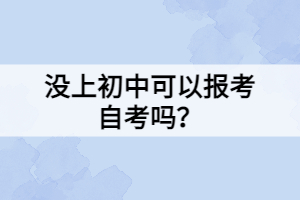 没上初中可以报考自考吗？